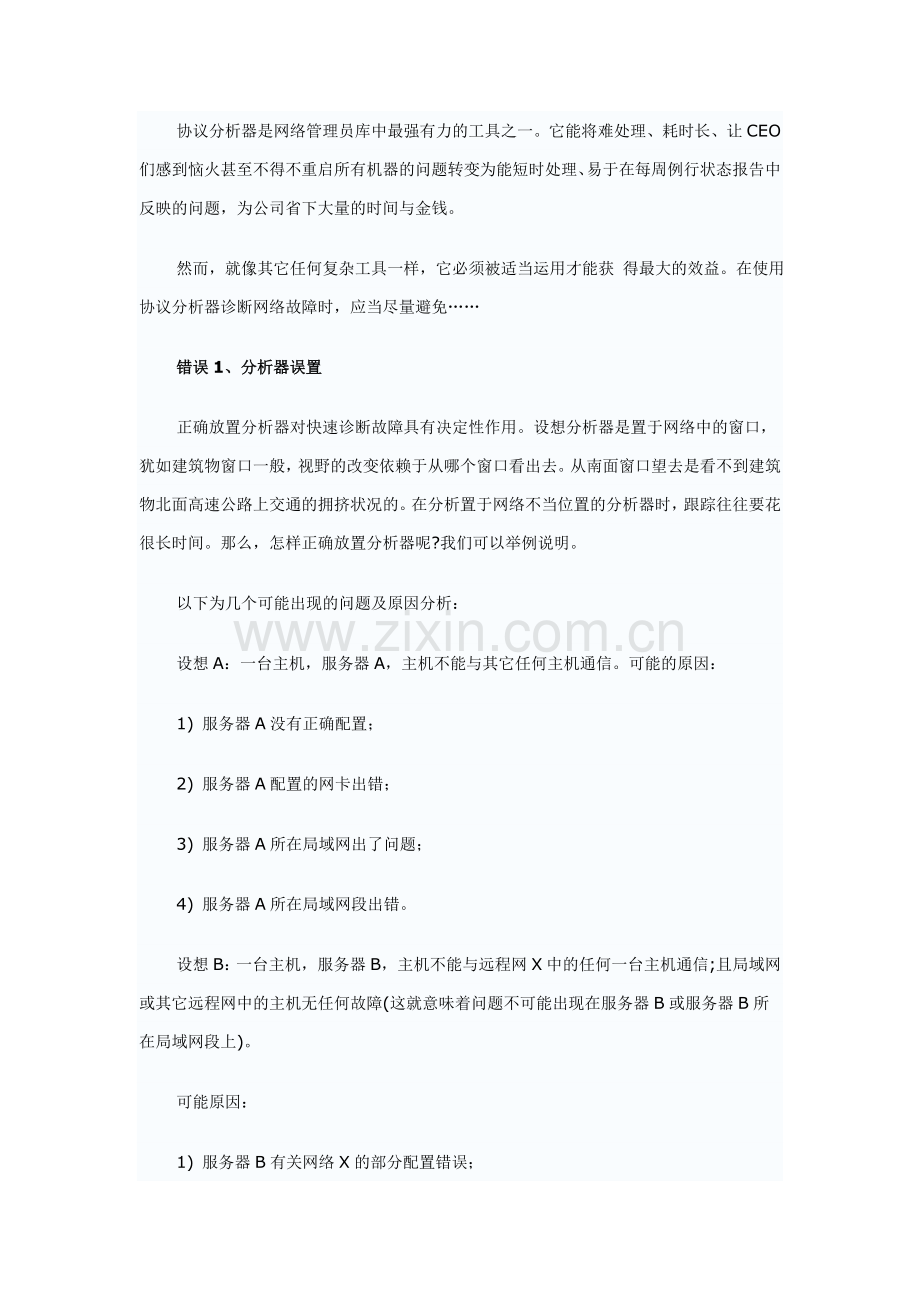 协议分析器是网络管理员库中最强有力的工具之一。它能将难处理、耗时长、让 CEO 们感到恼火甚至不得不重启所有机器的问题转变为能短时处理、易于在每周例行状态报告中反映的问题，为公司省下大量的时间与金钱。

然而，就像其它任何复杂工具一样，它必须被适当运用才能获 得最大的效益。在使用协议分析器诊断网络故障时，应当尽量避免……

错误 1、分析器误置

正确放置分析器对快速诊断故障具有决定性作用。设想分析器是置于网络中的窗口，犹如建筑物窗口一般，视野的改变依赖于从哪个窗口看出去。从南面窗口望去是看不到建筑物北面高速公路上交通的拥挤状况的。在分析置于网络不当位置的分析器时，跟踪往往要花很长时间。那么，怎样正确放置分析器呢?我们可以举例说明。

以下为几个可能出现的问题及原因分析：

www.zixin.com.cn

设想 A：一台主机，服务器 A，主机不能与其它任何主机通信。可能的原因：

1) 服务器 A 没有正确配置；

2) 服务器 A 配置的网卡出错；

3) 服务器 A 所在局域网出了问题；

4) 服务器 A 所在局域网段出错。

设想 B：一台主机，服务器 B，主机不能与远程网 X 中的任何一台主机通信;且局域网或其它远程网中的主机无任何故障(这就意味着问题不可能出现在服务器 B 或服务器 B 所在局域网段上)。

可能原因：

1) 服务器 B 有关网络 X 的部分配置错误；